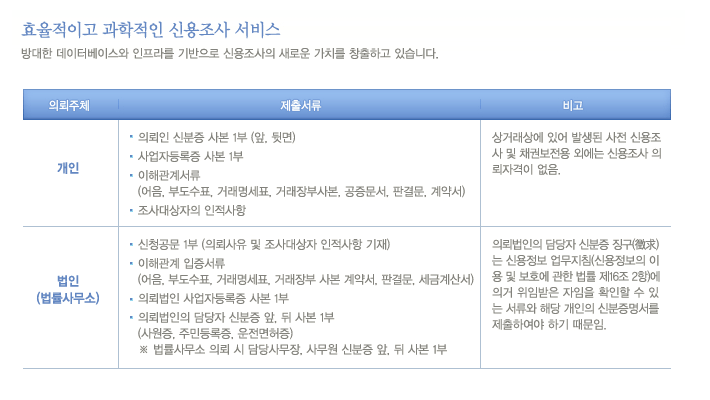 효율적이고 과학적인 신용조사 서비스

방대한 데이터베이스와 인프라를 기반으로 신용조사의 새로운 가치를 창출하고 있습니다.

| 의뢰주체 | 제출서류 | 비고 |
|---|---|---|
| 개인 | • 의뢰인 신분증 사본 1부 (앞, 뒷면) • 사업자등록증 사본 1부 • 이해관계서류 (어음, 부도수표, 거래명세표, 거래장부사본, 공증문서, 판결문, 계약서) • 조사대상자의 인적사항 | 상거래상에 있어 발생된 사전 신용조사 및 채권보전용 외에는 신용조사 의뢰자격이 없음. |
| 법인 (법률사무소) | • 신청공문 1부 (의뢰사유 및 조사대상자 인적사항 기재) • 이해관계 입증서류 (어음, 부도수표, 거래명세표, 거래장부 사본 계약서, 판결문, 세금계산서) • 의뢰법인 사업자등록증 사본 1부 • 의뢰법인의 담당자 신분증 앞, 뒤 사본 1부 (사원증, 주민등록증, 운전면허증) ※ 법률사무소 의뢰 시 담당사무장, 사무원 신분증 앞, 뒤 사본 1부 | 의뢰법인의 담당자 신분증 징구(徵求)는 신용정보 업무지침(신용정보의 이용 및 보호에 관한 법률 제16조 2항)에 의거 위임받은 자임을 확인할 수 있는 서류와 해당 개인의 신분증명서를 제출하여야 하기 때문임. |